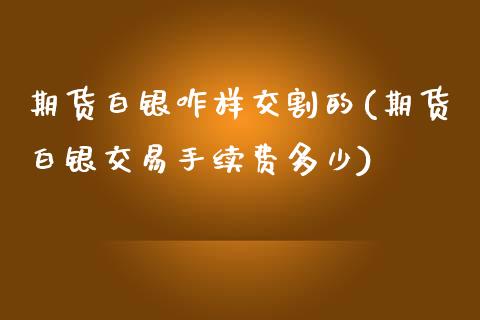 期货白银咋样交割的(期货白银交易手续费多少)